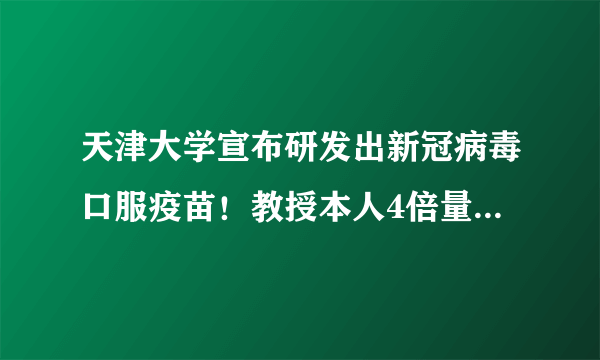 天津大学宣布研发出新冠病毒口服疫苗！教授本人4倍量...